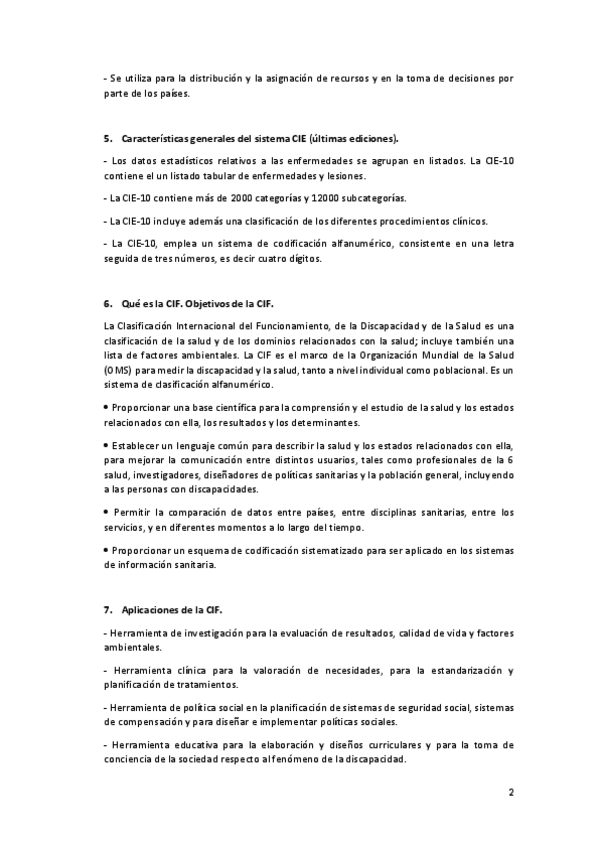 - Se utiliza para la distribución y la asignación de recursos y en la toma de decisiones por parte de los países.

5. Características generales del sistema CIE (últimas ediciones).

- Los datos estadísticos relativos a las enfermedades se agrupan en listados. La CIE-10 contiene el un listado tabular de enfermedades y lesiones.

- La CIE-10 contiene más de 2000 categorías y 12000 subcategorías.

- La CIE-10 incluye además una clasificación de los diferentes procedimientos clínicos.

- La CIE-10, emplea un sistema de codificación alfanumérico, consistente en una letra seguida de tres números, es decir cuatro dígitos.

6. Qué es la CIF. Objetivos de la CIF.

La Clasificación Internacional del Funcionamiento, de la Discapacidad y de la Salud es una clasificación de la salud y de los dominios relacionados con la salud; incluye también una lista de factores ambientales. La CIF es el marco de la Organización Mundial de la Salud (OMS) para medir la discapacidad y la salud, tanto a nivel individual como poblacional. Es un sistema de clasificación alfanumérico.

• Proporcionar una base científica para la comprensión y el estudio de la salud y los estados relacionados con ella, los resultados y los determinantes.

• Establecer un lenguaje común para describir la salud y los estados relacionados con ella, para mejorar la comunicación entre distintos usuarios, tales como profesionales de la 6 salud, investigadores, diseñadores de políticas sanitarias y la población general, incluyendo a las personas con discapacidades.

• Permitir la comparación de datos entre países, entre disciplinas sanitarias, entre los servicios, y en diferentes momentos a lo largo del tiempo.

• Proporcionar un esquema de codificación sistematizado para ser aplicado en los sistemas de información sanitaria.

7. Aplicaciones de la CIF.

- Herramienta de investigación para la evaluación de resultados, calidad de vida y factores ambientales.

- Herramienta clínica para la valoración de necesidades, para la estandarización y planificación de tratamientos.

- Herramienta de política social en la planificación de sistemas de seguridad social, sistemas de compensación y para diseñar e implementar políticas sociales.

- Herramienta educativa para la elaboración y diseños curriculares y para la toma de conciencia de la sociedad respecto al fenómeno de la discapacidad.

2